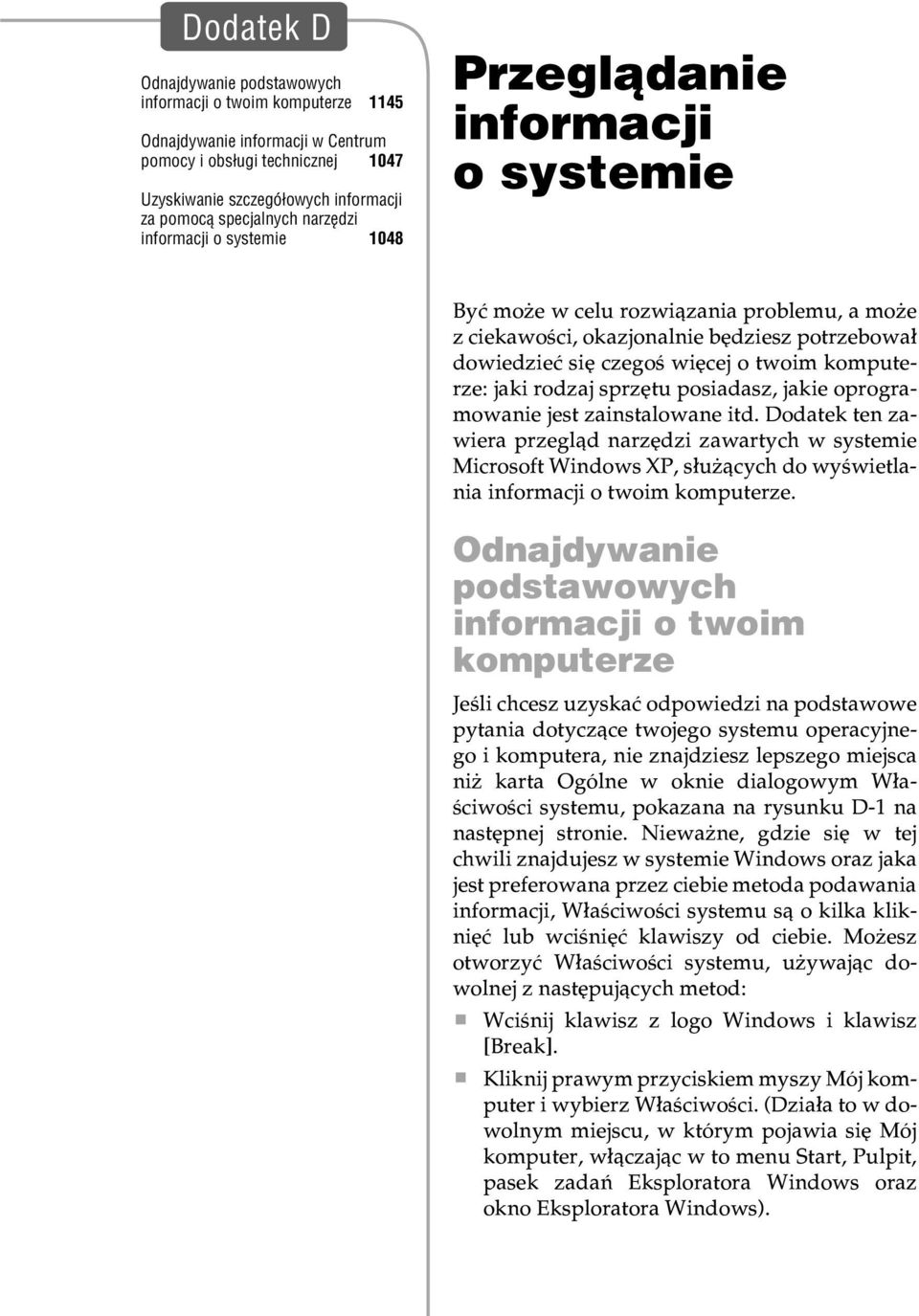 Dodatek D

Odnajdywanie podstawowych informacji o twoim komputerze 1145

Odnajdywanie informacji w Centrum pomocy i obsługi technicznej 1047

Uzyskiwanie szczegółowych informacji za pomocą specjalnych narzędzi informacji o systemie 1048

Przeglądanie informacji o systemie

Być może w celu rozwiązania problemu, a może z ciekawości, okazjonalnie będziesz potrzebował dowiedzieć się czegoś więcej o twoim komputerze: jaki rodzaj sprzętu posiadasz, jakie oprogramowanie jest zainstalowane itd. Dodatek ten zawiera przegląd narzędzi zawartych w systemie Microsoft Windows XP, służących do wyświetlania informacji o twoim komputerze.

Odnajdywanie podstawowych informacji o twoim komputerze

Jeśli chcesz uzyskać odpowiedzi na podstawowe pytania dotyczące twojego systemu operacyjnego i komputera, nie znajdziesz lepszego miejsca niż karta Ogólne w oknie dialogowym Właściwości systemu, pokazana na rysunku D-1 na następnej stronie. Nieważne, gdzie się w tej chwili znajdujesz w systemie Windows oraz jaka jest preferowana przez ciebie metoda podawania informacji, Właściwości systemu są o kilka kliknięć lub wciśnięć klawiszy od ciebie. Możesz otworzyć Właściwości systemu, używając dowolnej z następujących metod:

Wciśnij klawisz z logo Windows i klawisz [Break].

Kliknij prawym przyciskiem myszy Mój komputer i wybierz Właściwości. (Działa to w dowolnym miejscu, w którym pojawia się Mój komputer, włączając w to menu Start, Pulpit, pasek zadań Eksploratora Windows oraz okno Eksploratora Windows).